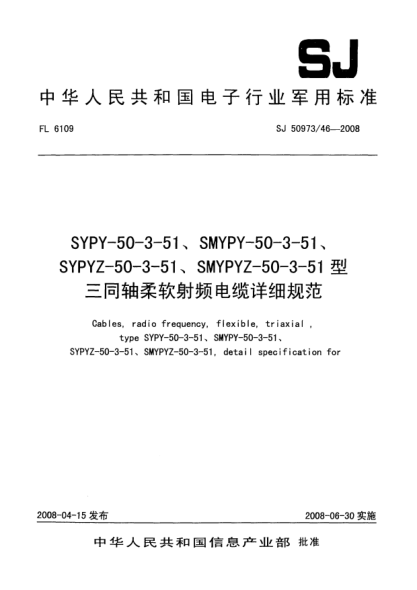 SJ

中华人民共和国电子行业军用标准

FL 6109

SJ 50973/46—2008

SYPY-50-3-51、SMYPY-50-3-51、SYPYZ-50-3-51、SMYPYZ-50-3-51 型三同轴柔软射频电缆详细规范

Cables, radio frequency, flexible, triaxial , type SYPY-50-3-51、SMYPY-50-3-51、SYPYZ-50-3-51、SMYPYZ-50-3-51, detail specification for

2008-04-15 发布

2008-06-30 实施

中华人民共和国信息产业部 批准